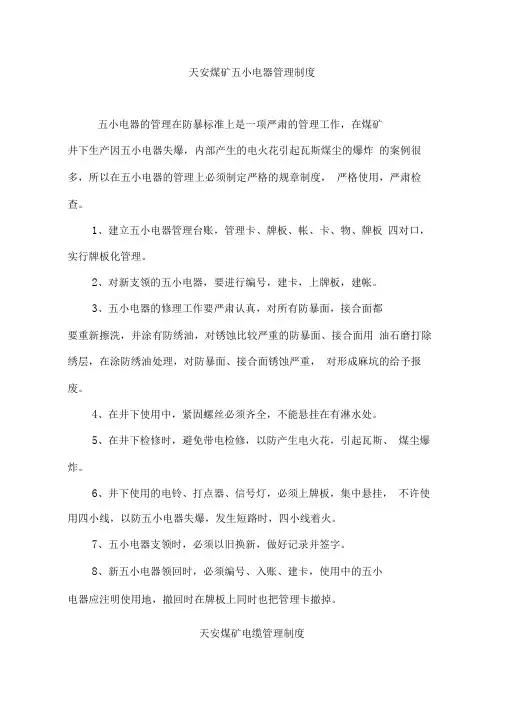 天安煤矿五小电器管理制度

五小电器的管理在防暴标准上是一项严肃的管理工作，在煤矿井下生产因五小电器失爆，内部产生的电火花引起瓦斯煤尘的爆炸 的案例很多，所以在五小电器的管理上必须制定严格的规章制度， 严格使用，严肃检查。

1、建立五小电器管理台账，管理卡、牌板、帐、卡、物、牌板 四对口，实行牌板化管理。

2、对新支领的五小电器，要进行编号，建卡，上牌板，建帐。

3、五小电器的修理工作要严肃认真，对所有防暴面，接合面都要重新擦洗，并涂有防绣油，对锈蚀比较严重的防暴面、接合面用 油石磨打除绣层，在涂防绣油处理，对防暴面、接合面锈蚀严重， 对形成麻坑的给予报废。

4、在井下使用中，紧固螺丝必须齐全，不能悬挂在有淋水处。

5、在井下检修时，避免带电检修，以防产生电火花，引起瓦斯、 煤尘爆炸。

6、井下使用的电铃、打点器、信号灯，必须上牌板，集中悬挂， 不许使用四小线，以防五小电器失爆，发生短路时，四小线着火。

7、五小电器支领时，必须以旧换新，做好记录并签字。

8、新五小电器领回时，必须编号、入账、建卡，使用中的五小电器应注明使用地，撤回时在牌板上同时也把管理卡撤掉。

天安煤矿电缆管理制度